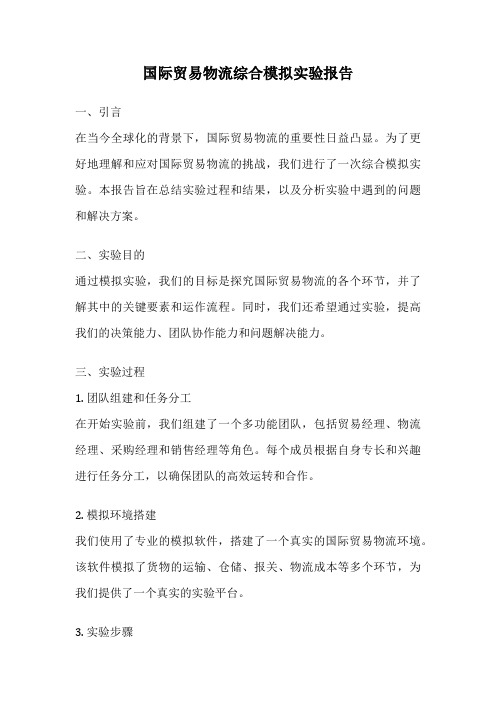 国际贸易物流综合模拟实验报告

一、引言

在当今全球化的背景下，国际贸易物流的重要性日益凸显。为了更好地理解和应对国际贸易物流的挑战，我们进行了一次综合模拟实验。本报告旨在总结实验过程和结果，以及分析实验中遇到的问题和解决方案。

二、实验目的

通过模拟实验，我们的目标是探究国际贸易物流的各个环节，并了解其中的关键要素和运作流程。同时，我们还希望通过实验，提高我们的决策能力、团队协作能力和问题解决能力。

三、实验过程

1. 团队组建和任务分工

在开始实验前，我们组建了一个多功能团队，包括贸易经理、物流经理、采购经理和销售经理等角色。每个成员根据自身专长和兴趣进行任务分工，以确保团队的高效运转和合作。

2. 模拟环境搭建

我们使用了专业的模拟软件，搭建了一个真实的国际贸易物流环境。该软件模拟了货物的运输、仓储、报关、物流成本等多个环节，为我们提供了一个真实的实验平台。

3. 实验步骤